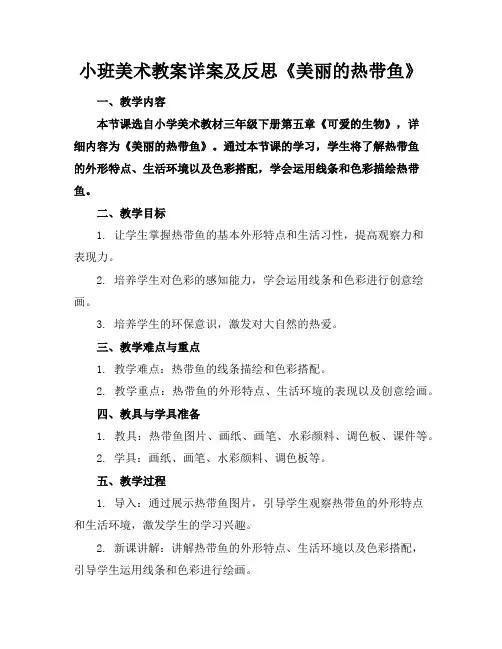 小班美术教案详案及反思《美丽的热带鱼》

一、教学内容

本节课选自小学美术教材三年级下册第五章《可爱的生物》，详细内容为《美丽的热带鱼》。通过本节课的学习，学生将了解热带鱼的外形特点、生活环境以及色彩搭配，学会运用线条和色彩描绘热带鱼。

二、教学目标

1. 让学生掌握热带鱼的基本外形特点和生活习性，提高观察力和表现力。

2. 培养学生对色彩的感知能力，学会运用线条和色彩进行创意绘画。

3. 培养学生的环保意识，激发对大自然的热爱。

三、教学难点与重点

1. 教学难点：热带鱼的线条描绘和色彩搭配。

2. 教学重点：热带鱼的外形特点、生活环境的表现以及创意绘画。

四、教具与学具准备

1. 教具：热带鱼图片、画纸、画笔、水彩颜料、调色板、课件等。

2. 学具：画纸、画笔、水彩颜料、调色板等。

五、教学过程

1. 导入：通过展示热带鱼图片，引导学生观察热带鱼的外形特点和生活环境，激发学生的学习兴趣。

2. 新课讲解：讲解热带鱼的外形特点、生活环境以及色彩搭配，引导学生运用线条和色彩进行绘画。